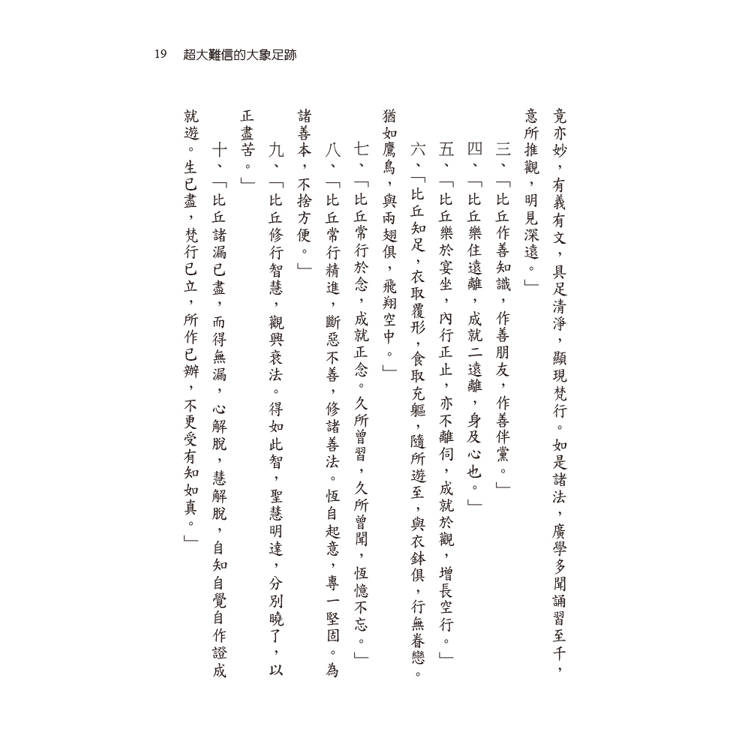 19 超大難信的大象足跡

竟亦妙，有義有文，具足清淨，顯現梵行。如是諸法，廣學多聞誦習至千，意所推觀，明見深遠。」

三、「比丘作善知識，作善朋友，作善伴黨。」

四、「比丘樂住遠離，成就二遠離，身及心也。」

五、「比丘樂於宴坐，內行正止，亦不離伺，成就於觀，增長空行。」

六、「比丘知足，衣取覆形，食取充軀，隨所遊至，與衣鉢俱，行無眷戀。猶如鷹鳥，與兩翅俱，飛翔空中。」

七、「比丘常行於念，成就正念。久所曾習，久所曾聞，恆憶不忘。」

八、「比丘常行精進，斷惡不善，修諸善法。恆自起意，專一堅固。為諸善本，不捨方便。」

九、「比丘修行智慧，觀興衰法。得如此智，聖慧明達，分別曉了，以正盡苦。」

十、「比丘諸漏已盡，而得無漏，心解脫，慧解脫，自知自覺自作證成就遊。生已盡，梵行已立，所作已辦，不更受有知如真。」